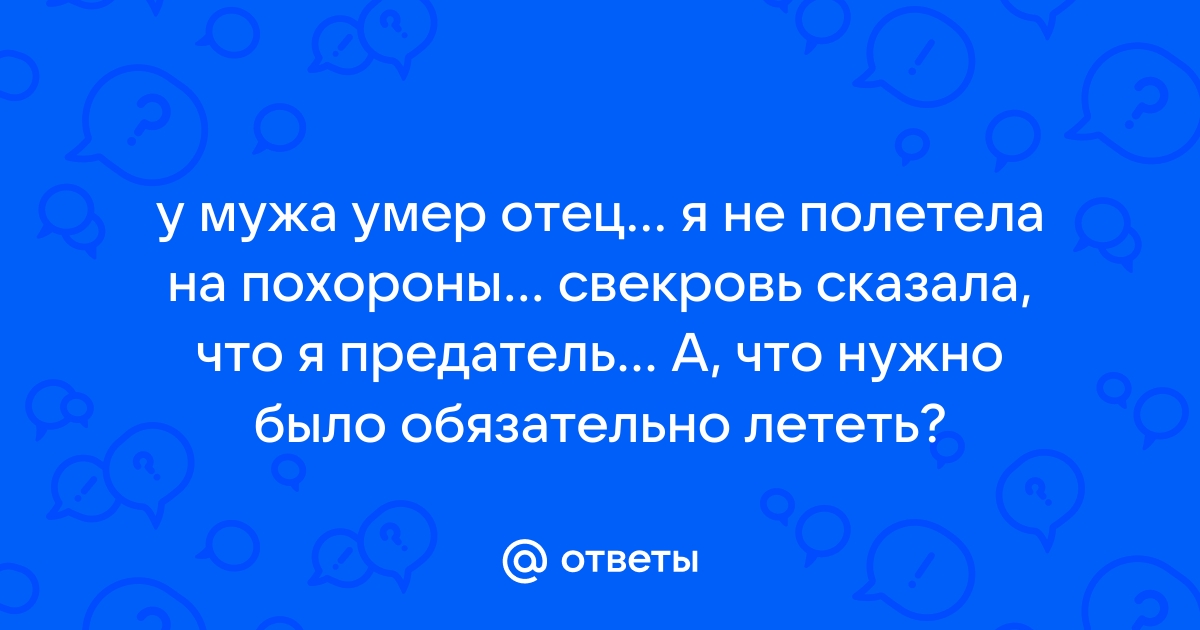 у мужа умер отец... я не полетела на похороны... свекровь сказала, что я предатель... А, что нужно было обязательно лететь?

@ ответы